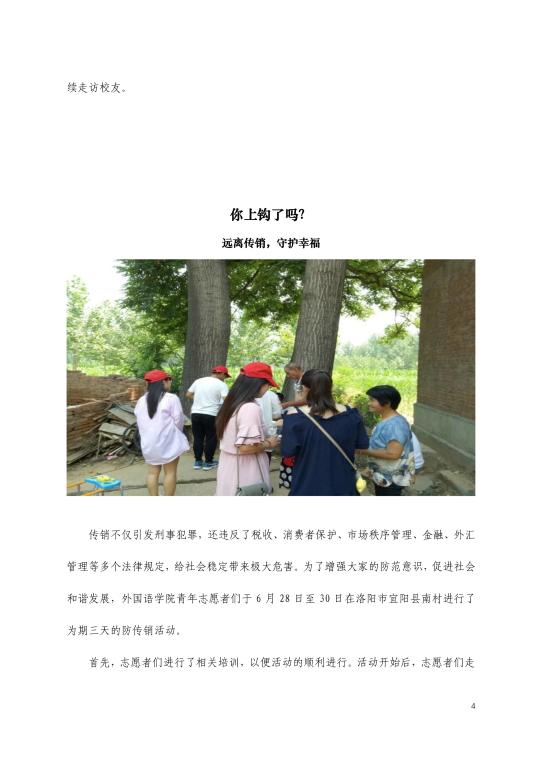 续走访校友。

你上钩了吗?

远离传销，守护幸福

传销不仅引发刑事犯罪，还违反了税收、消费者保护、市场秩序管理、金融、外汇管理等多个法律规定，给社会稳定带来极大危害。为了增强大家的防范意识，促进社会和谐发展，外国语学院青年志愿者们于6月28日至30日在洛阳市宜阳县南村进行了为期三天的防传销活动。

首先，志愿者们进行了相关培训，以便活动的顺利进行。活动开始后，志愿者们走

4